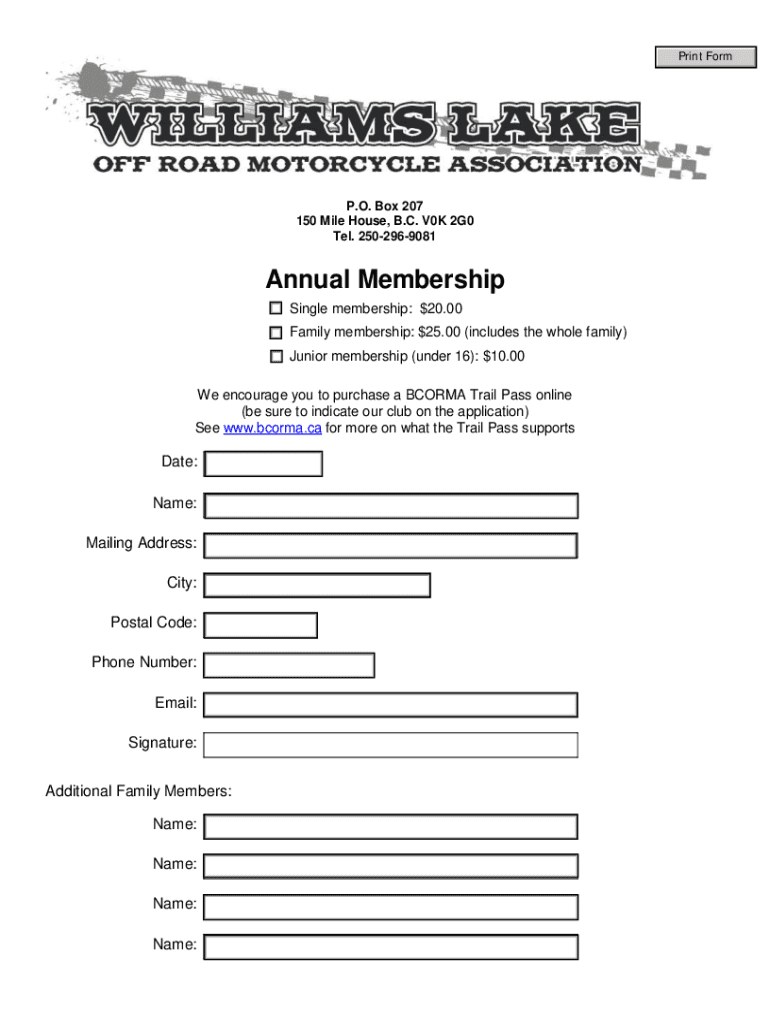 Print Form

WILLIAMS LAKE
OFF ROAD MOTORCYCLE ASSOCIATION

P.O. Box 207
150 Mile House, B.C. V0K 2G0
Tel. 250-296-9081

Annual Membership

Single membership: $20.00

Family membership: $25.00 (includes the whole family)

Junior membership (under 16): $10.00

We encourage you to purchase a BCORMA Trail Pass online (be sure to indicate our club on the application) See www.bcorma.ca for more on what the Trail Pass supports

Date:

Name:

Mailing Address:

City:

Postal Code:

Phone Number:

Email:

Signature:

Additional Family Members:

Name:

Name:

Name:

Name: